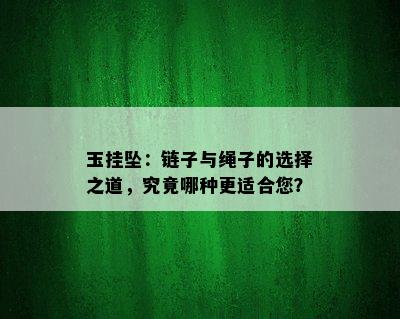 玉挂坠：链子与绳子的选择之道，究竟哪种更适合您?